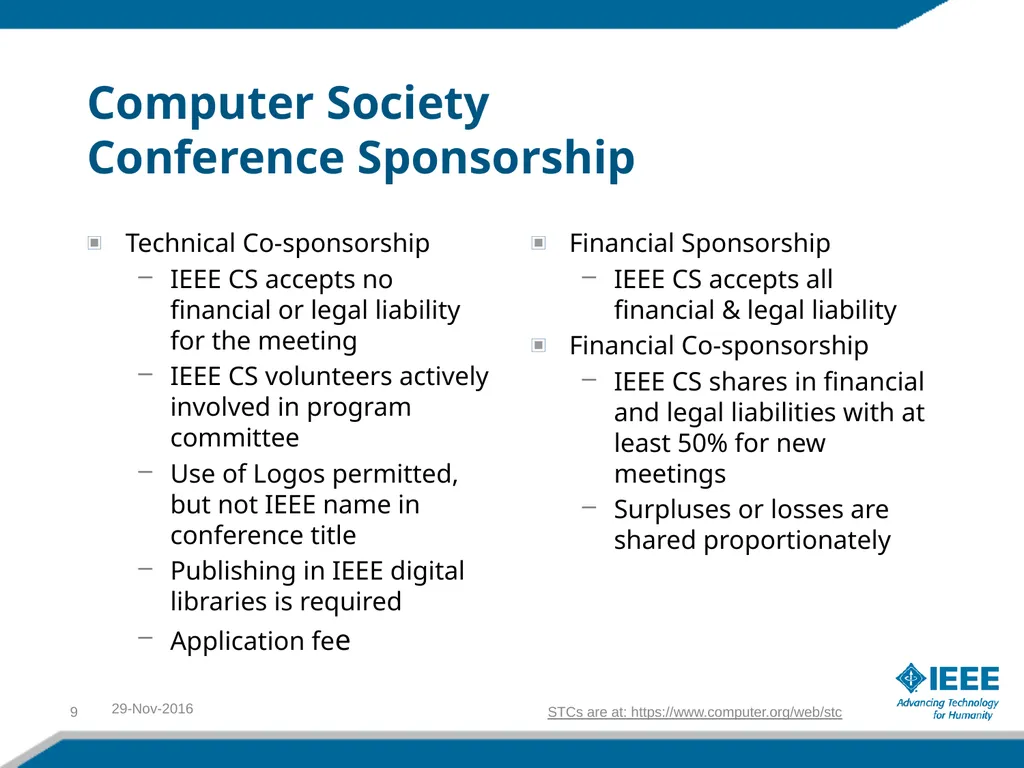 Computer Society
Conference Sponsorship

Technical Co-sponsorship
– IEEE CS accepts no financial or legal liability for the meeting
– IEEE CS volunteers actively involved in program committee
– Use of Logos permitted, but not IEEE name in conference title
– Publishing in IEEE digital libraries is required
– Application fee

Financial Sponsorship
– IEEE CS accepts all financial & legal liability
Financial Co-sponsorship
– IEEE CS shares in financial and legal liabilities with at least 50% for new meetings
– Surpluses or losses are shared proportionately

9 29-Nov-2016

STCs are at: https://www.computer.org/web/stc

IEEE
Advancing Technology for Humanity